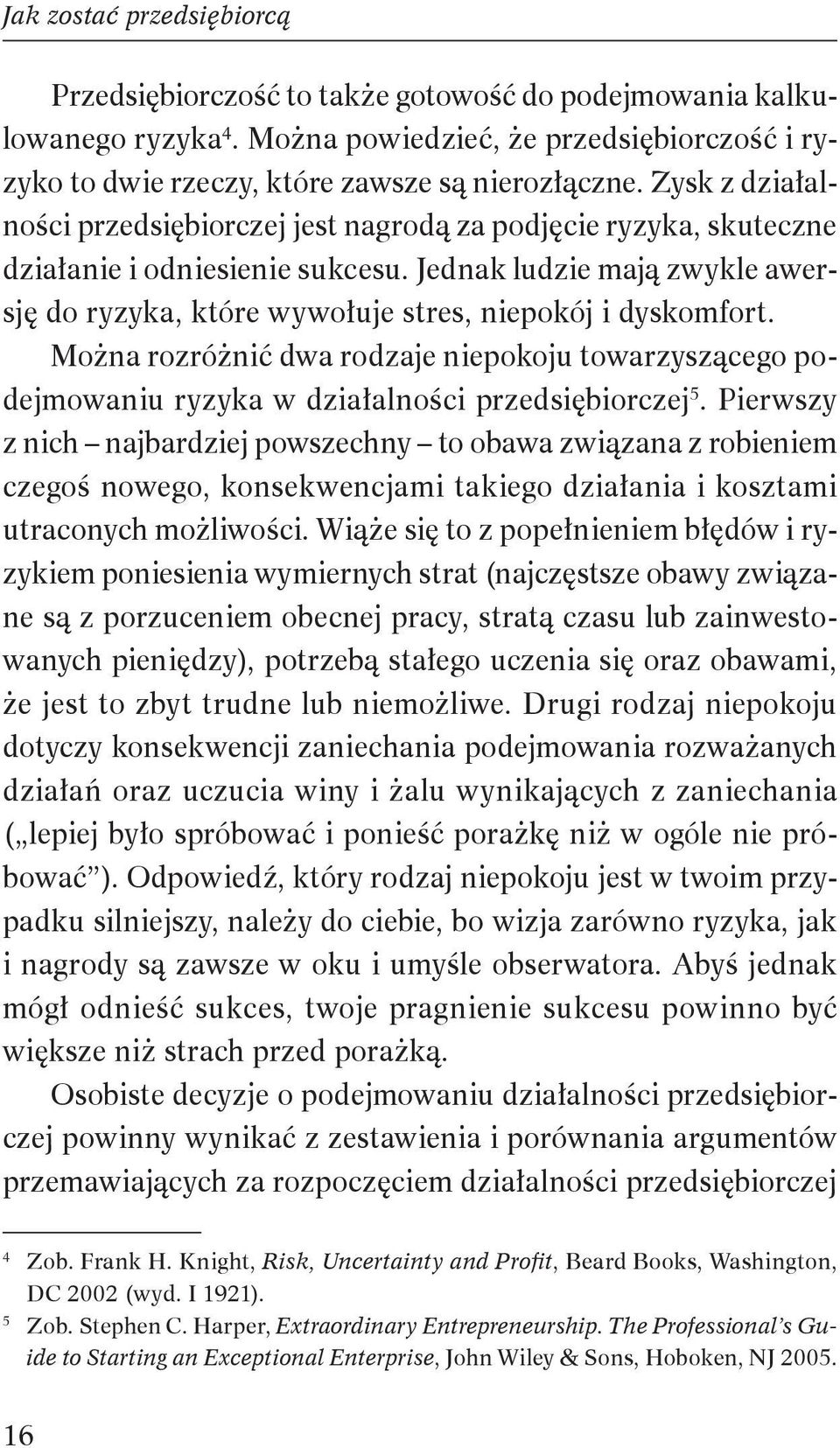 Jak zostać przedsiębiorcą

Przedsiębiorczość to także gotowość do podejmowania kalkulowanego ryzyka$^4$. Można powiedzieć, że przedsiębiorczość i ryzyko to dwie rzeczy, które zawsze są nierozłączne. Zysk z działalności przedsiębiorczej jest nagrodą za podjęcie ryzyka, skuteczne działanie i odniesienie sukcesu. Jednak ludzie mają zwykle awersję do ryzyka, które wywołuje stres, niepokój i dyskomfort.

Można rozróżnić dwa rodzaje niepokoju towarzyszącego podejmowaniu ryzyka w działalności przedsiębiorczej$^5$. Pierwszy z nich – najbardziej powszechny – to obawa związana z robieniem czegoś nowego, konsekwencjami takiego działania i kosztami utraconych możliwości. Wiąże się to z popełnieniem błędów i ryzykiem poniesienia wymiernych strat (najczęstsze obawy związane są z porzuceniem obecnej pracy, stratą czasu lub zainwestowanych pieniędzy), potrzebą stałego uczenia się oraz obawami, że jest to zbyt trudne lub niemożliwe. Drugi rodzaj niepokoju dotyczy konsekwencji zaniechania podejmowania rozważanych działań oraz uczucia winy i żalu wynikających z zaniechania („lepiej było spróbować i ponieść porażkę niż w ogóle nie próbować”). Odpowiedź, który rodzaj niepokoju jest w twoim przypadku silniejszy, należy do ciebie, bo wizja zarówno ryzyka, jak i nagrody są zawsze w oku i umyśle obserwatora. Abyś jednak mógł odnieść sukces, twoje pragnienie sukcesu powinno być większe niż strach przed porażką.

Osobiste decyzje o podejmowaniu działalności przedsiębiorczej powinny wynikać z zestawienia i porównania argumentów przemawiających za rozpoczęciem działalności przedsiębiorczej

$^4$ Zob. Frank H. Knight, Risk, Uncertainty and Profit, Beard Books, Washington, DC 2002 (wyd. I 1921).
$^5$ Zob. Stephen C. Harper, Extraordinary Entrepreneurship. The Professional’s Guide to Starting an Exceptional Enterprise, John Wiley & Sons, Hoboken, NJ 2005.

16